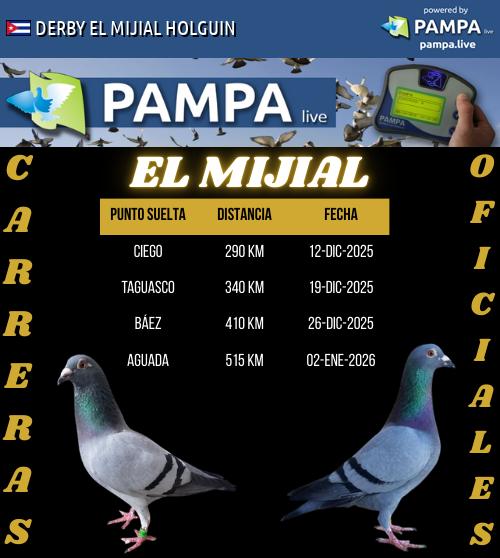 DERBY EL MIJIAL HOLGUIN

powered by
PAMPA live
pampa.live

PAMPA live

CARRERAS

EL MIJIAL

| PUNTO SUELTA | DISTANCIA | FECHA |
|---|---|---|
| CIEGO | 290 KM | 12-DIC-2025 |
| TAGUASCO | 340 KM | 19-DIC-2025 |
| BÁEZ | 410 KM | 26-DIC-2025 |
| AGUADA | 515 KM | 02-ENE-2026 |

OFICIALES